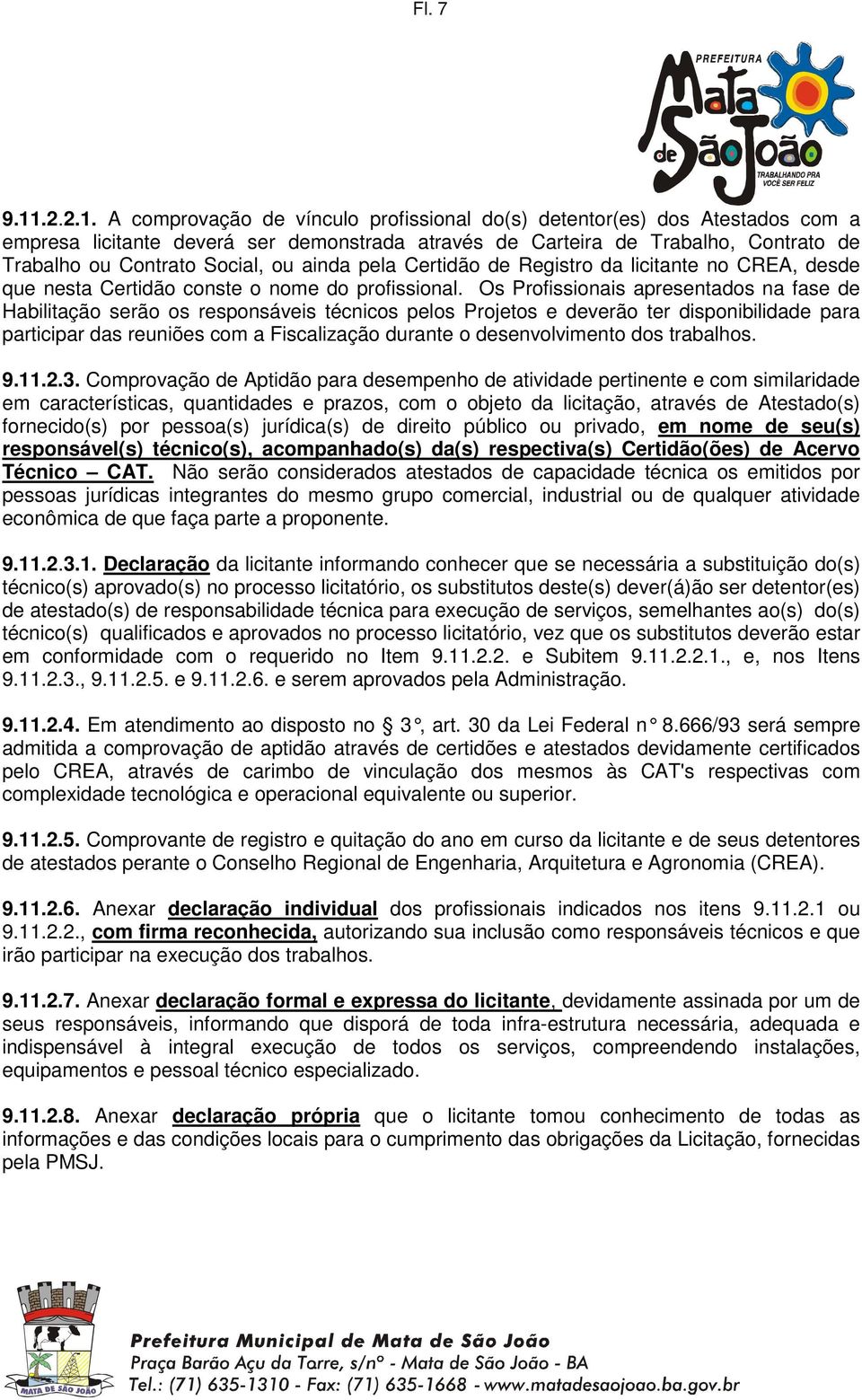 Fl. 7

PREFEITURA
Mata de São João
TRABALHANDO PRA VOCÊ SER FELIZ

9.11.2.2.1. A comprovação de vínculo profissional do(s) detentor(es) dos Atestados com a empresa licitante deverá ser demonstrada através de Carteira de Trabalho, Contrato de Trabalho ou Contrato Social, ou ainda pela Certidão de Registro da licitante no CREA, desde que nesta Certidão conste o nome do profissional. Os Profissionais apresentados na fase de Habilitação serão os responsáveis técnicos pelos Projetos e deverão ter disponibilidade para participar das reuniões com a Fiscalização durante o desenvolvimento dos trabalhos.

9.11.2.3. Comprovação de Aptidão para desempenho de atividade pertinente e com similaridade em características, quantidades e prazos, com o objeto da licitação, através de Atestado(s) fornecido(s) por pessoa(s) jurídica(s) de direito público ou privado, em nome de seu(s) responsável(s) técnico(s), acompanhado(s) da(s) respectiva(s) Certidão(ões) de Acervo Técnico – CAT. Não serão considerados atestados de capacidade técnica os emitidos por pessoas jurídicas integrantes do mesmo grupo comercial, industrial ou de qualquer atividade econômica de que faça parte a proponente.

9.11.2.3.1. Declaração da licitante informando conhecer que se necessária a substituição do(s) técnico(s) aprovado(s) no processo licitatório, os substitutos deste(s) dever(á)ão ser detentor(es) de atestado(s) de responsabilidade técnica para execução de serviços, semelhantes ao(s) do(s) técnico(s) qualificados e aprovados no processo licitatório, vez que os substitutos deverão estar em conformidade com o requerido no Item 9.11.2.2. e Subitem 9.11.2.2.1., e, nos Itens 9.11.2.3., 9.11.2.5. e 9.11.2.6. e serem aprovados pela Administração.

9.11.2.4. Em atendimento ao disposto no § 3°, art. 30 da Lei Federal n° 8.666/93 será sempre admitida a comprovação de aptidão através de certidões e atestados devidamente certificados pelo CREA, através de carimbo de vinculação dos mesmos às CAT's respectivas com complexidade tecnológica e operacional equivalente ou superior.

9.11.2.5. Comprovante de registro e quitação do ano em curso da licitante e de seus detentores de atestados perante o Conselho Regional de Engenharia, Arquitetura e Agronomia (CREA).

9.11.2.6. Anexar declaração individual dos profissionais indicados nos itens 9.11.2.1 ou 9.11.2.2., com firma reconhecida, autorizando sua inclusão como responsáveis técnicos e que irão participar na execução dos trabalhos.

9.11.2.7. Anexar declaração formal e expressa do licitante, devidamente assinada por um de seus responsáveis, informando que disporá de toda infra-estrutura necessária, adequada e indispensável à integral execução de todos os serviços, compreendendo instalações, equipamentos e pessoal técnico especializado.

9.11.2.8. Anexar declaração própria que o licitante tomou conhecimento de todas as informações e das condições locais para o cumprimento das obrigações da Licitação, fornecidas pela PMSJ.

MATA DE SÃO JOÃO
Prefeitura Municipal de Mata de São João
Praça Barão Açu da Tarre, s/nº - Mata de São João - BA
Tel.: (71) 635-1310 - Fax: (71) 635-1668 - www.matadesaojoao.ba.gov.br